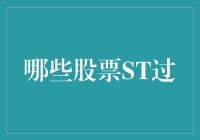 哪些股票ST过